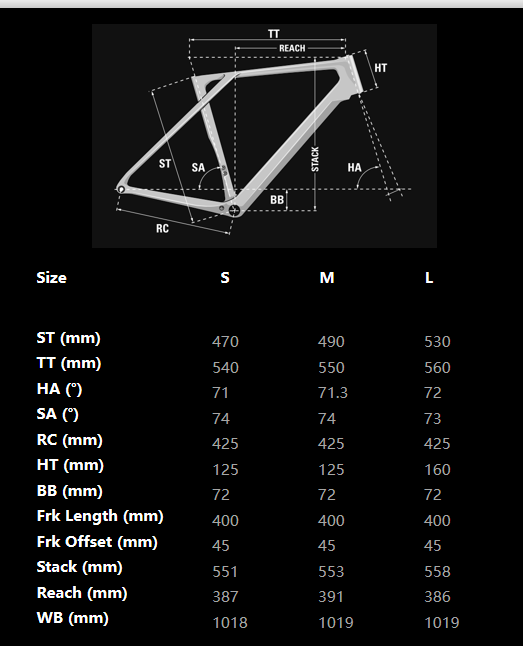 TT
REACH
HT
ST
SA
STACK
HA
BB
RC

| Size | S | M | L |
|---|---|---|---|
| ST (mm) | 470 | 490 | 530 |
| TT (mm) | 540 | 550 | 560 |
| HA (°) | 71 | 71.3 | 72 |
| SA (°) | 74 | 74 | 73 |
| RC (mm) | 425 | 425 | 425 |
| HT (mm) | 125 | 125 | 160 |
| BB (mm) | 72 | 72 | 72 |
| Frk Length (mm) | 400 | 400 | 400 |
| Frk Offset (mm) | 45 | 45 | 45 |
| Stack (mm) | 551 | 553 | 558 |
| Reach (mm) | 387 | 391 | 386 |
| WB (mm) | 1018 | 1019 | 1019 |